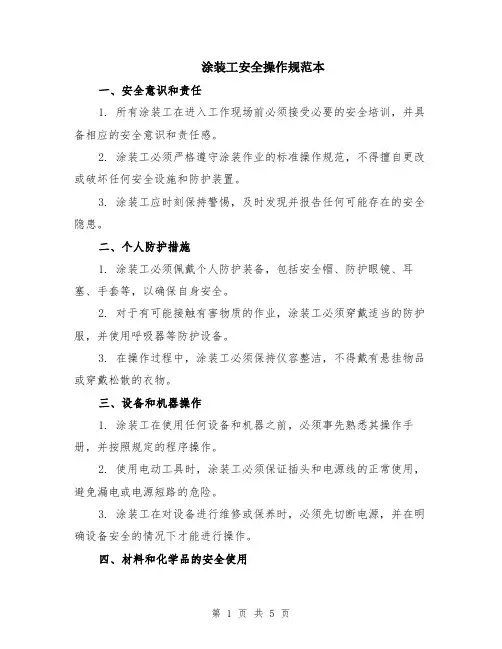 涂装工安全操作规范本

一、安全意识和责任

1. 所有涂装工在进入工作现场前必须接受必要的安全培训，并具备相应的安全意识和责任感。

2. 涂装工必须严格遵守涂装作业的标准操作规范，不得擅自更改或破坏任何安全设施和防护装置。

3. 涂装工应时刻保持警惕，及时发现并报告任何可能存在的安全隐患。

二、个人防护措施

1. 涂装工必须佩戴个人防护装备，包括安全帽、防护眼镜、耳塞、手套等，以确保自身安全。

2. 对于有可能接触有害物质的作业，涂装工必须穿戴适当的防护服，并使用呼吸器等防护设备。

3. 在操作过程中，涂装工必须保持仪容整洁，不得戴有悬挂物品或穿戴松散的衣物。

三、设备和机器操作

1. 涂装工在使用任何设备和机器之前，必须事先熟悉其操作手册，并按照规定的程序操作。

2. 使用电动工具时，涂装工必须保证插头和电源线的正常使用，避免漏电或电源短路的危险。

3. 涂装工在对设备进行维修或保养时，必须先切断电源，并在明确设备安全的情况下才能进行操作。

四、材料和化学品的安全使用

第 1 页 共 5 页